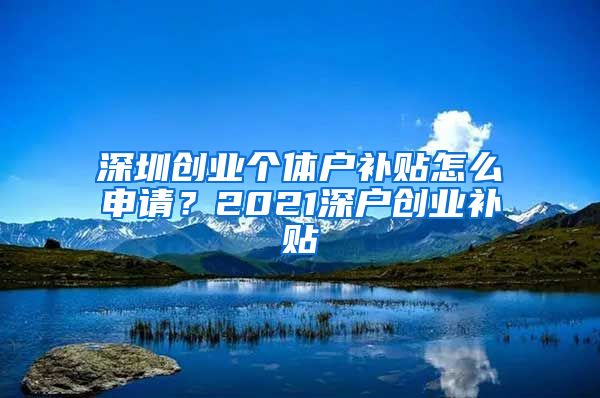 深圳创业个体户补贴怎么申请？2021深户创业补贴